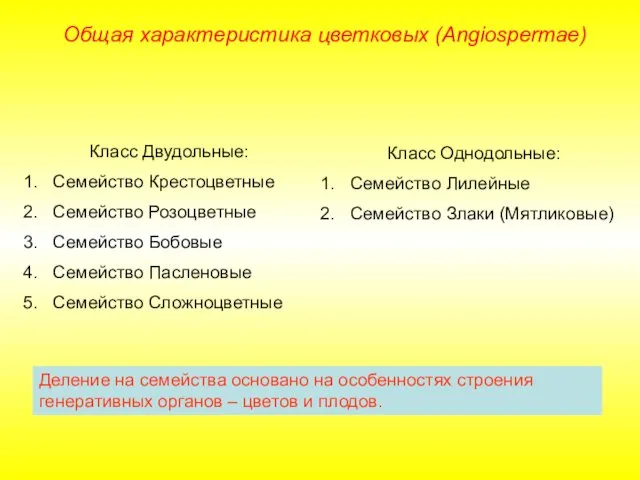 Общая характеристика цветковых (Angiospermae)

Класс Двудольные:

1. Семейство Крестоцветные
2. Семейство Розоцветные
3. Семейство Бобовые
4. Семейство Пасленовые
5. Семейство Сложноцветные

Класс Однодольные:

1. Семейство Лилейные
2. Семейство Злаки (Мятликовые)

Деление на семейства основано на особенностях строения генеративных органов – цветов и плодов.